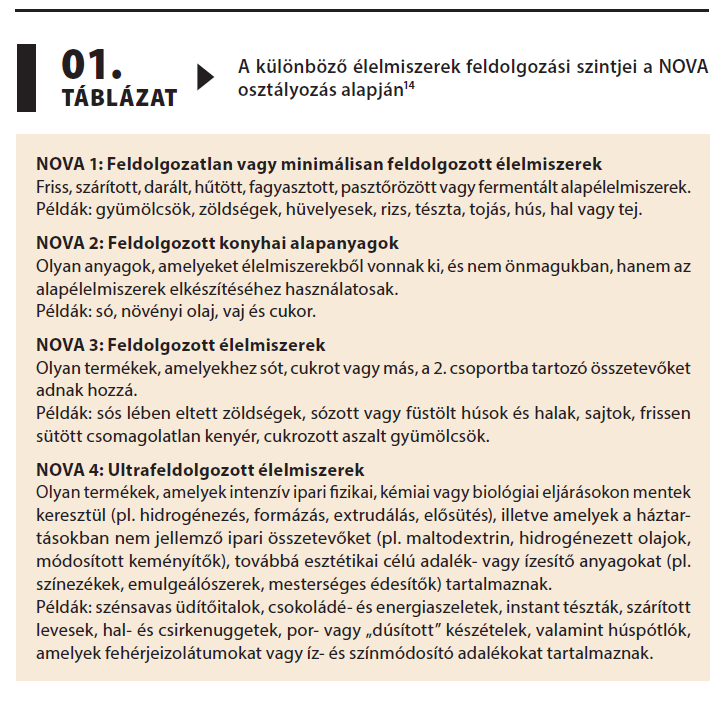 01.
TÁBLÁZAT

A különböző élelmiszerek feldolgozási szintjei a NOVA osztályozás alapján$^{14}$

NOVA 1: Feldolgozatlan vagy minimálisan feldolgozott élelmiszerek
Friss, szárított, darált, hűtött, fagyasztott, pasztőrözött vagy fermentált alapélelmiszerek.
Példák: gyümölcsök, zöldségek, hüvelyesek, rizs, tészta, tojás, hús, hal vagy tej.

NOVA 2: Feldolgozott konyhai alapanyagok
Olyan anyagok, amelyeket élelmiszerekből vonnak ki, és nem önmagukban, hanem az alapélelmiszerek elkészítéséhez használatosak.
Példák: só, növényi olaj, vaj és cukor.

NOVA 3: Feldolgozott élelmiszerek
Olyan termékek, amelyekhez sót, cukrot vagy más, a 2. csoportba tartozó összetevőket adnak hozzá.
Példák: sós lében eltett zöldségek, sózott vagy füstölt húsok és halak, sajtok, frissen sütött csomagolatlan kenyér, cukrozott aszalt gyümölcsök.

NOVA 4: Ultrafeldolgozott élelmiszerek
Olyan termékek, amelyek intenzív ipari fizikai, kémiai vagy biológiai eljárásokon mentek keresztül (pl. hidrogénezés, formázás, extrudálás, elősütés), illetve amelyek a háztartásokban nem jellemző ipari összetevőket (pl. maltodextrin, hidrogénezett olajok, módosított keményítők), továbbá esztétikai célú adalék- vagy ízesítő anyagokat (pl. színezékek, emulgeálószerek, mesterséges édesítők) tartalmaznak.
Példák: szénsavas üdítőitalok, csokoládé- és energiaszeletek, instant tészták, szárított levesek, hal- és csirkenuggetek, por- vagy „dúsított” készételek, valamint húspótlók, amelyek fehérjeizolátumokat vagy íz- és színmódosító adalékokat tartalmaznak.